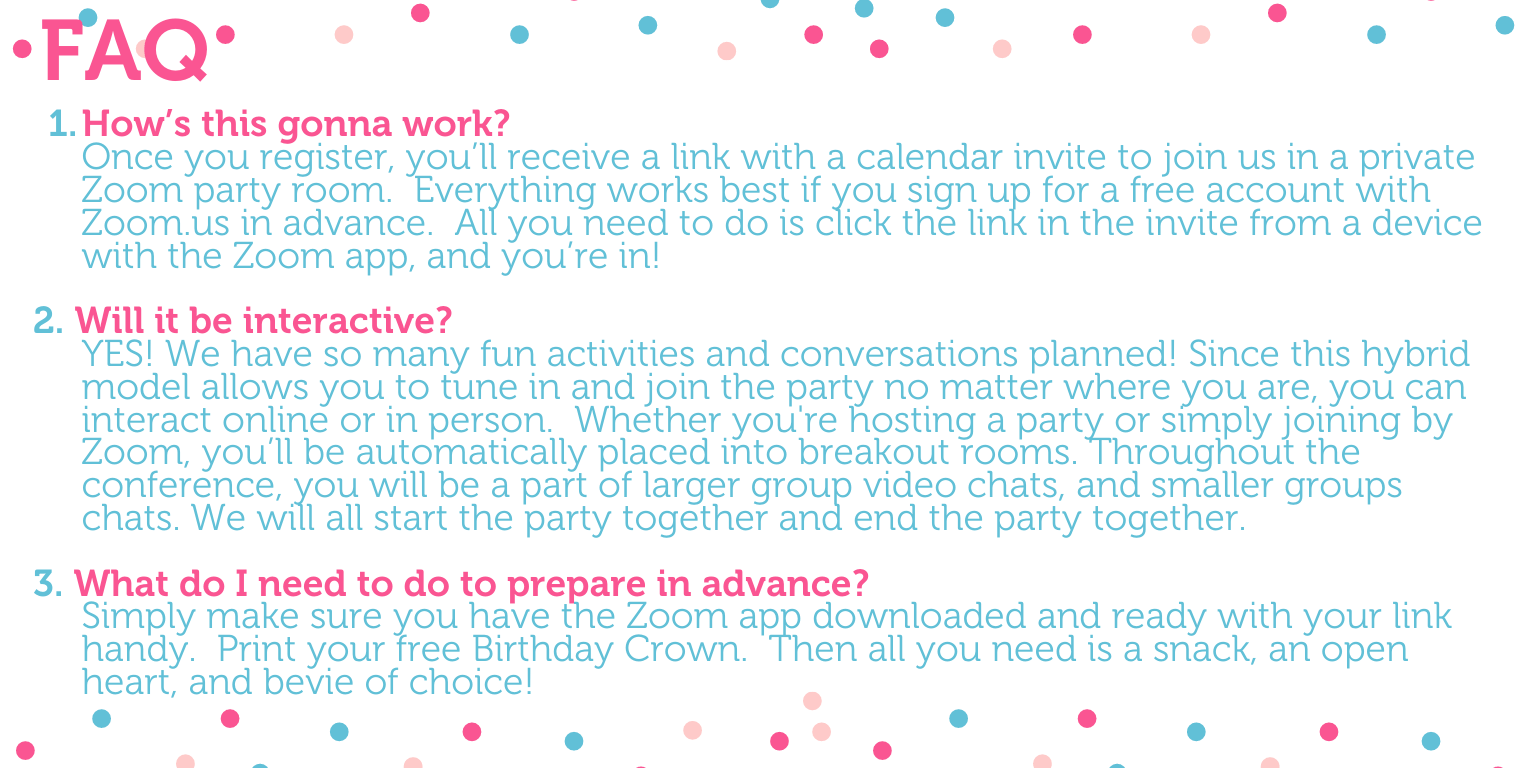 FAQ

1. How's this gonna work?
Once you register, you'll receive a link with a calendar invite to join us in a private Zoom party room. Everything works best if you sign up for a free account with Zoom.us in advance. All you need to do is click the link in the invite from a device with the Zoom app, and you're in!

2. Will it be interactive?
YES! We have so many fun activities and conversations planned! Since this hybrid model allows you to tune in and join the party no matter where you are, you can interact online or in person. Whether you're hosting a party or simply joining by Zoom, you'll be automatically placed into breakout rooms. Throughout the conference, you will be a part of larger group video chats, and smaller groups chats. We will all start the party together and end the party together.

3. What do I need to do to prepare in advance?
Simply make sure you have the Zoom app downloaded and ready with your link handy. Print your free Birthday Crown. Then all you need is a snack, an open heart, and bevie of choice!